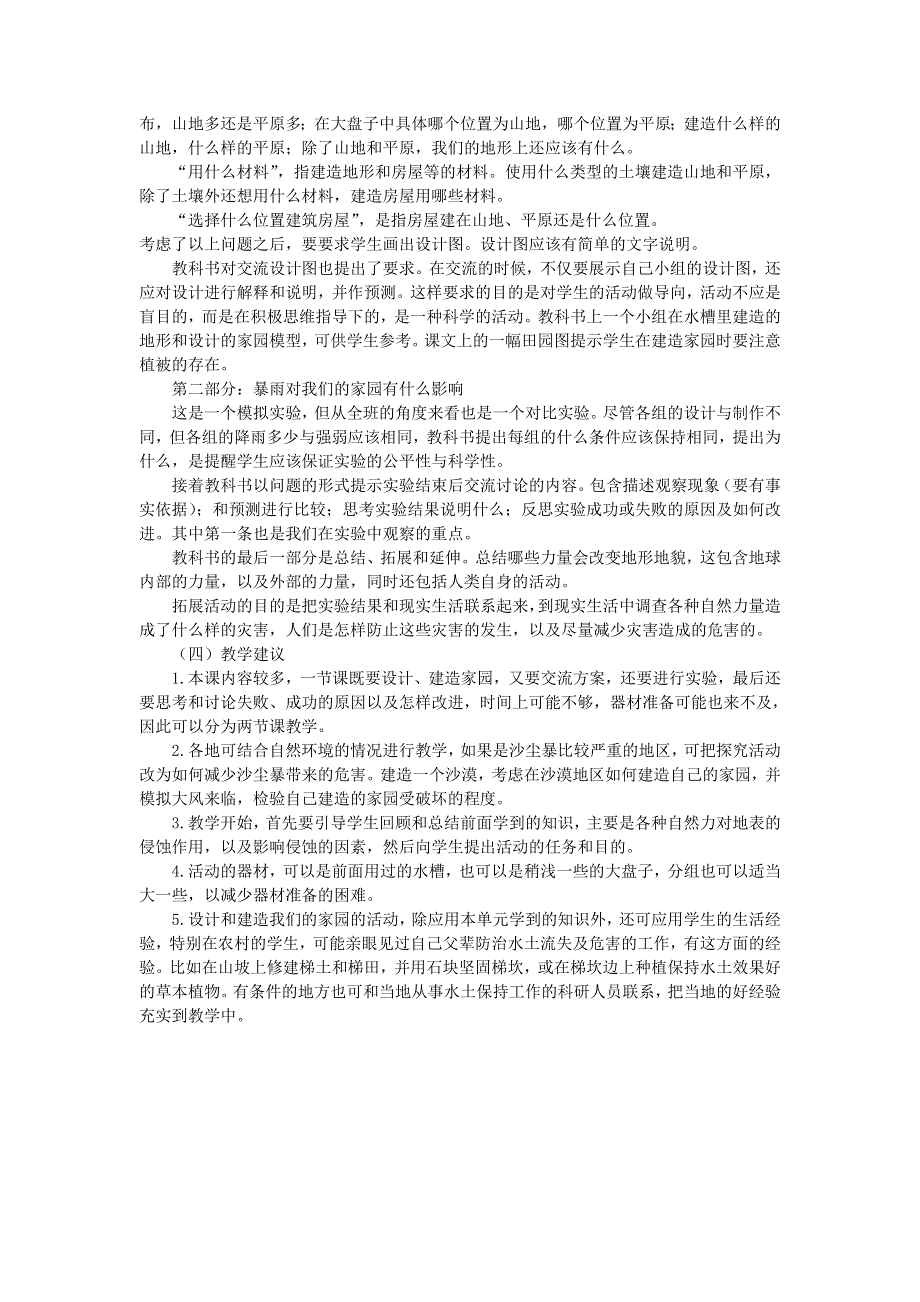 布，山地多还是平原多；在大盘子中具体哪个位置为山地，哪个位置为平原；建造什么样的山地，什么样的平原；除了山地和平原，我们的地形上还应该有什么。

“用什么材料”，指建造地形和房屋等的材料。使用什么类型的土壤建造山地和平原，除了土壤外还想用什么材料，建造房屋用哪些材料。

“选择什么位置建筑房屋”，是指房屋建在山地、平原还是什么位置。

考虑了以上问题之后，要要求学生画出设计图。设计图应该有简单的文字说明。

教科书对交流设计图也提出了要求。在交流的时候，不仅要展示自己小组的设计图，还应对设计进行解释和说明，并作预测。这样要求的目的是对学生的活动做导向，活动不应是盲目的，而是在积极思维指导下的，是一种科学的活动。教科书上一个小组在水槽里建造的地形和设计的家园模型，可供学生参考。课文上的一幅田园图提示学生在建造家园时要注意植被的存在。

第二部分：暴雨对我们的家园有什么影响

这是一个模拟实验，但从全班的角度来看也是一个对比实验。尽管各组的设计与制作不同，但各组的降雨多少与强弱应该相同，教科书提出每组的什么条件应该保持相同，提出为什么，是提醒学生应该保证实验的公平性与科学性。

接着教科书以问题的形式提示实验结束后交流讨论的内容。包含描述观察现象（要有事实依据）；和预测进行比较；思考实验结果说明什么；反思实验成功或失败的原因及如何改进。其中第一条也是我们在实验中观察的重点。

教科书的最后一部分是总结、拓展和延伸。总结哪些力量会改变地形地貌，这包含地球内部的力量，以及外部的力量，同时还包括人类自身的活动。

拓展活动的目的是把实验结果和现实生活联系起来，到现实生活中调查各种自然力量造成了什么样的灾害，人们是怎样防止这些灾害的发生，以及尽量减少灾害造成的危害的。

（四）教学建议

1.本课内容较多，一节课既要设计、建造家园，又要交流方案，还要进行实验，最后还要思考和讨论失败、成功的原因以及怎样改进，时间上可能不够，器材准备可能也来不及，因此可以分为两节课教学。

2.各地可结合自然环境的情况进行教学，如果是沙尘暴比较严重的地区，可把探究活动改为如何减少沙尘暴带来的危害。建造一个沙漠，考虑在沙漠地区如何建造自己的家园，并模拟大风来临，检验自己建造的家园受破坏的程度。

3.教学开始，首先要引导学生回顾和总结前面学到的知识，主要是各种自然力对地表的侵蚀作用，以及影响侵蚀的因素，然后向学生提出活动的任务和目的。

4.活动的器材，可以是前面用过的水槽，也可以是稍浅一些的大盘子，分组也可以适当大一些，以减少器材准备的困难。

5.设计和建造我们的家园的活动，除应用本单元学到的知识外，还可应用学生的生活经验，特别在农村的学生，可能亲眼见过自己父辈防治水土流失及危害的工作，有这方面的经验。比如在山坡上修建梯土和梯田，并用石块坚固梯坎，或在梯坎边上种植保持水土效果好的草本植物。有条件的地方也可和当地从事水土保持工作的科研人员联系，把当地的好经验充实到教学中。